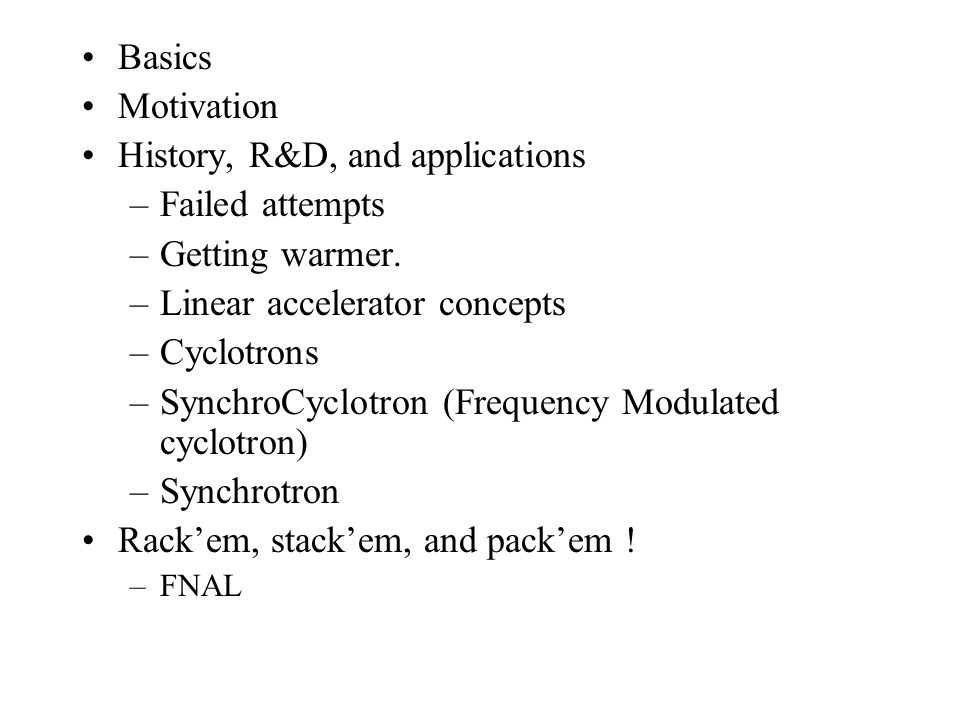 • Basics
• Motivation
• History, R&D, and applications
– Failed attempts
– Getting warmer.
– Linear accelerator concepts
– Cyclotrons
– SynchroCyclotron (Frequency Modulated cyclotron)
– Synchrotron
• Rack’em, stack’em, and pack’em !
– FNAL